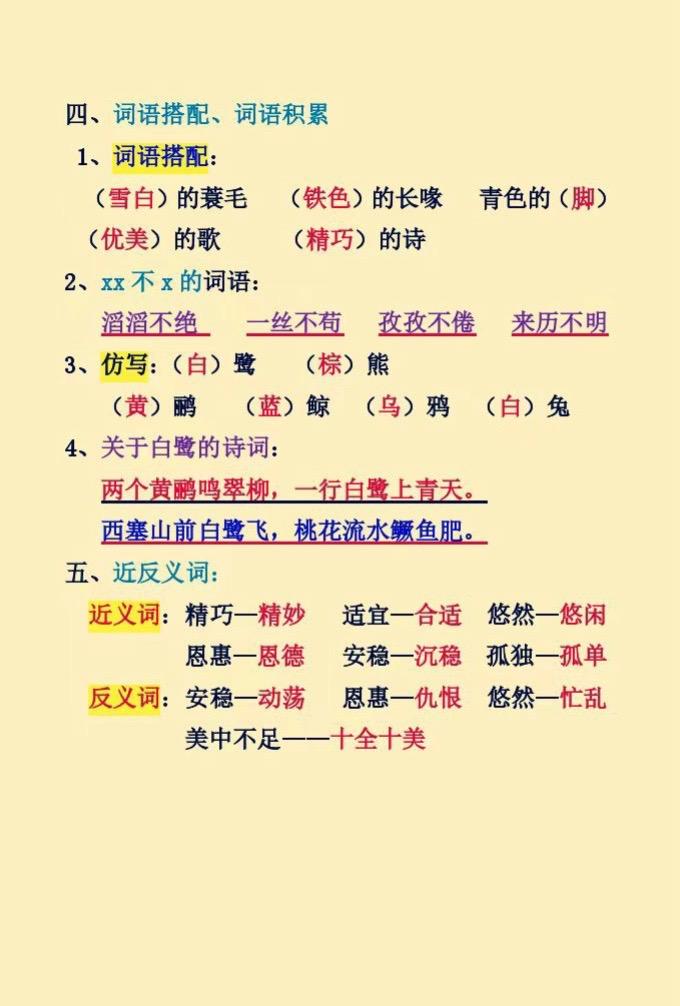 四、词语搭配、词语积累

1、词语搭配：

（雪白）的蓑毛　（铁色）的长喙　青色的（脚）

（优美）的歌　（精巧）的诗

2、xx 不 x 的词语：

滔滔不绝　一丝不苟　孜孜不倦　来历不明

3、仿写：（白）鹭　（棕）熊

（黄）鹂　（蓝）鲸　（乌）鸦　（白）兔

4、关于白鹭的诗词：

两个黄鹂鸣翠柳，一行白鹭上青天。

西塞山前白鹭飞，桃花流水鳜鱼肥。

五、近反义词：

近义词：精巧—精妙　适宜—合适　悠然—悠闲

恩惠—恩德　安稳—沉稳　孤独—孤单

反义词：安稳—动荡　恩惠—仇恨　悠然—忙乱

美中不足——十全十美